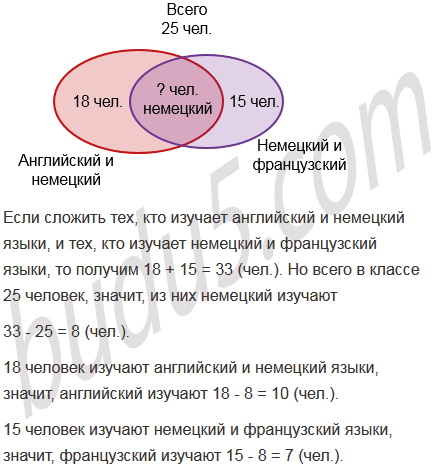 Всего
25 чел.

18 чел.

? чел.
немецкий

15 чел.

Английский и
немецкий

Немецкий и
французский

budu5.com

Если сложить тех, кто изучает английский и немецкий языки, и тех, кто изучает немецкий и французский языки, то получим 18 + 15 = 33 (чел.). Но всего в классе 25 человек, значит, из них немецкий изучают

33 - 25 = 8 (чел.).

18 человек изучают английский и немецкий языки, значит, английский изучают 18 - 8 = 10 (чел.).

15 человек изучают немецкий и французский языки, значит, французский изучают 15 - 8 = 7 (чел.).